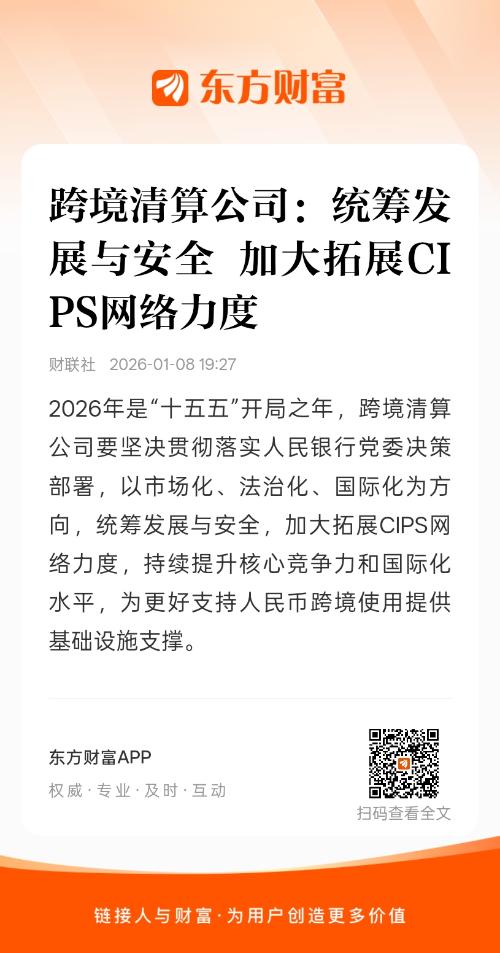 东方财富

跨境清算公司：统筹发展与安全 加大拓展CIPS网络力度

财联社 2026-01-08 19:27

2026年是“十五五”开局之年，跨境清算公司要坚决贯彻落实人民银行党委决策部署，以市场化、法治化、国际化为方向，统筹发展与安全，加大拓展CIPS网络力度，持续提升核心竞争力和国际化水平，为更好支持人民币跨境使用提供基础设施支撑。

东方财富APP
权威·专业·及时·互动

扫码查看全文

链接人与财富·为用户创造更多价值